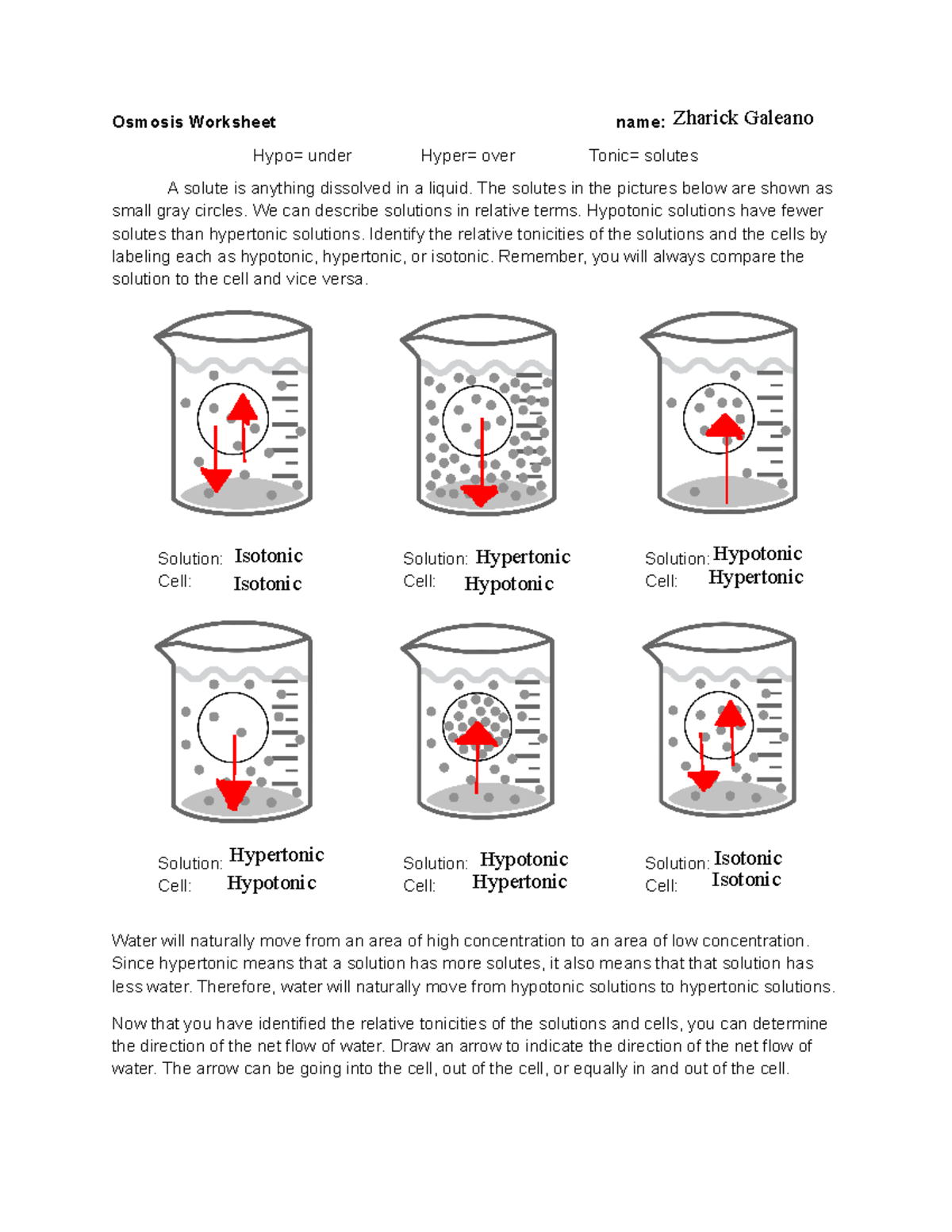 Osmosis Worksheet name: Zharick Galeano

Hypo= under Hyper= over Tonic= solutes

A solute is anything dissolved in a liquid. The solutes in the pictures below are shown as small gray circles. We can describe solutions in relative terms. Hypotonic solutions have fewer solutes than hypertonic solutions. Identify the relative tonicities of the solutions and the cells by labeling each as hypotonic, hypertonic, or isotonic. Remember, you will always compare the solution to the cell and vice versa.

Solution: Isotonic
Cell: Isotonic

Solution: Hypertonic
Cell: Hypotonic

Solution: Hypotonic
Cell: Hypertonic

Solution: Hypertonic
Cell: Hypotonic

Solution: Hypotonic
Cell: Hypertonic

Solution: Isotonic
Cell: Isotonic

Water will naturally move from an area of high concentration to an area of low concentration. Since hypertonic means that a solution has more solutes, it also means that that solution has less water. Therefore, water will naturally move from hypotonic solutions to hypertonic solutions.

Now that you have identified the relative tonicities of the solutions and cells, you can determine the direction of the net flow of water. Draw an arrow to indicate the direction of the net flow of water. The arrow can be going into the cell, out of the cell, or equally in and out of the cell.